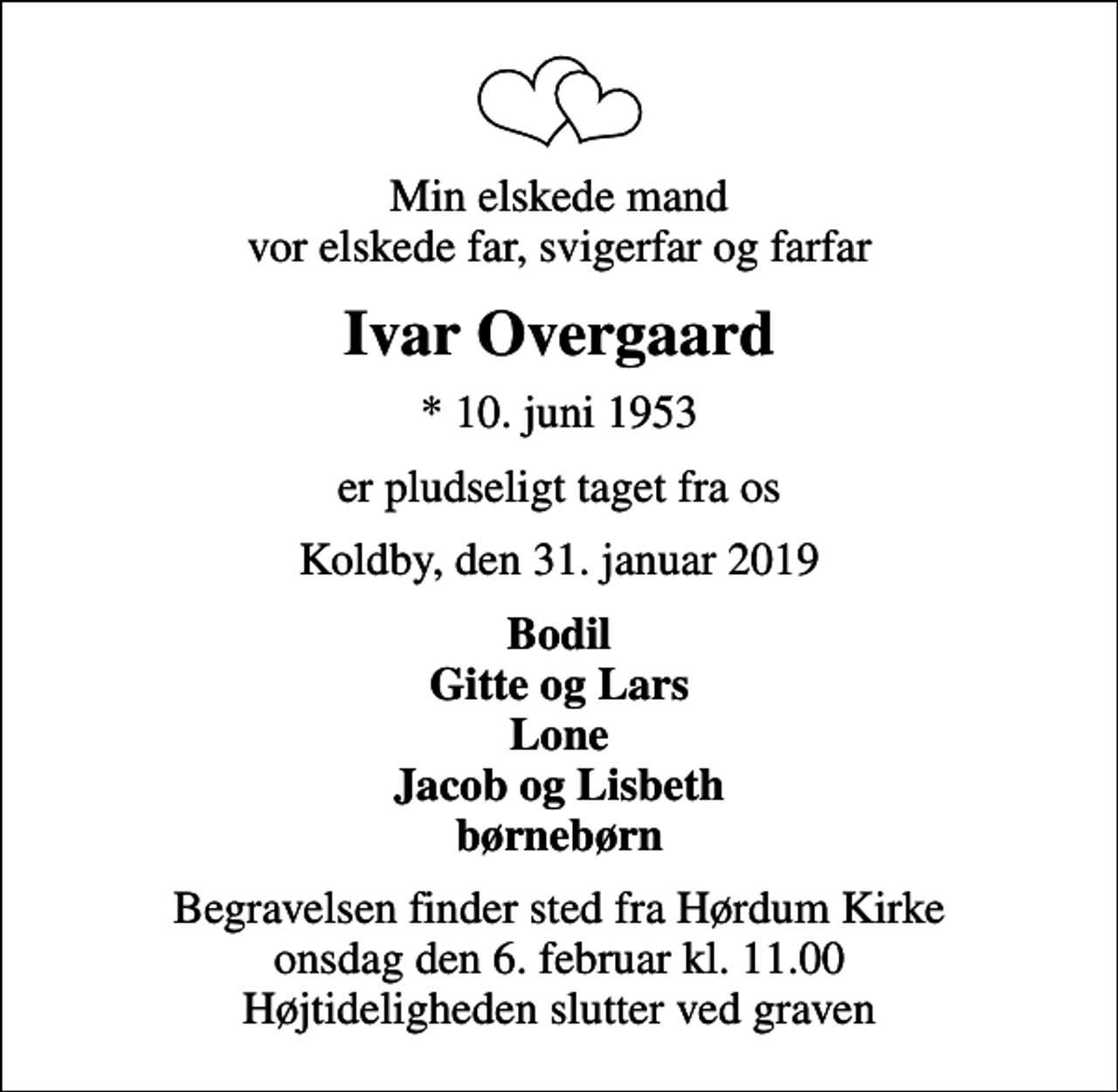 Min elskede mand
vor elskede far, svigerfar og farfar

Ivar Overgaard

* 10. juni 1953

er pludseligt taget fra os

Koldby, den 31. januar 2019

Bodil
Gitte og Lars
Lone
Jacob og Lisbeth
børnebørn

Begravelsen finder sted fra Hørdum Kirke
onsdag den 6. februar kl. 11.00
Højtideligheden slutter ved graven